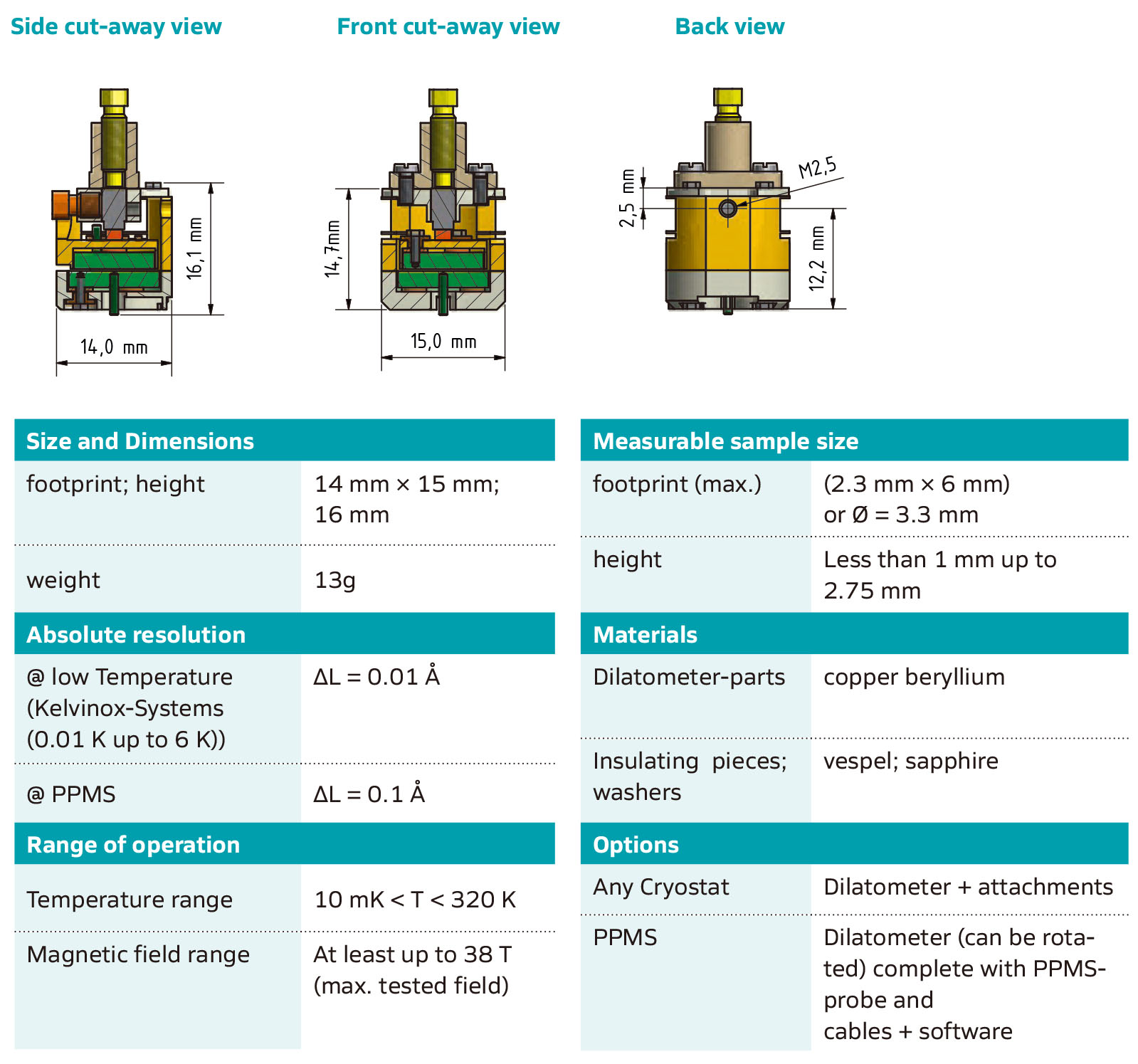 Side cut-away view

16,1 mm

14,0 mm

Front cut-away view

14,7mm

15,0 mm

Back view

2,5 mm

M2,5

12,2 mm

| Size and Dimensions | |
|---|---|
| footprint; height | 14 mm × 15 mm; 16 mm |
| weight | 13g |
| **Absolute resolution** | |
| @ low Temperature (Kelvinox-Systems (0.01 K up to 6 K)) | ΔL = 0.01 Å |
| @ PPMS | ΔL = 0.1 Å |
| **Range of operation** | |
| Temperature range | 10 mK < T < 320 K |
| Magnetic field range | At least up to 38 T (max. tested field) |

| Measurable sample size | |
|---|---|
| footprint (max.) | (2.3 mm × 6 mm) or Ø = 3.3 mm |
| height | Less than 1 mm up to 2.75 mm |
| **Materials** | |
| Dilatometer-parts | copper beryllium |
| Insulating pieces; washers | vespel; sapphire |
| **Options** | |
| Any Cryostat | Dilatometer + attachments |
| PPMS | Dilatometer (can be rotated) complete with PPMS-probe and cables + software |